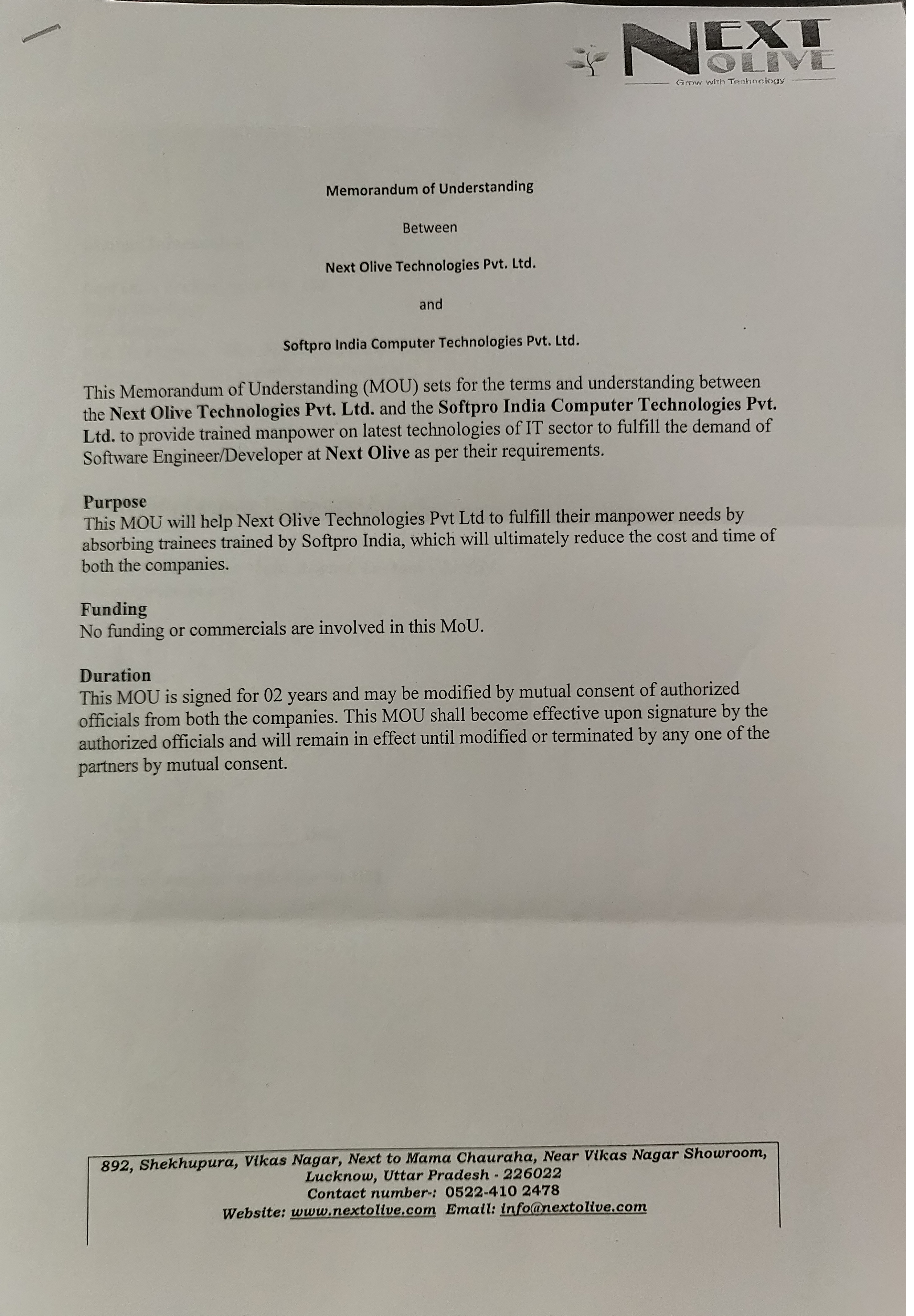 NEXT OLIVE
Grow with Technology

Memorandum of Understanding

Between

Next Olive Technologies Pvt. Ltd.

and

Softpro India Computer Technologies Pvt. Ltd.

This Memorandum of Understanding (MOU) sets for the terms and understanding between the Next Olive Technologies Pvt. Ltd. and the Softpro India Computer Technologies Pvt. Ltd. to provide trained manpower on latest technologies of IT sector to fulfill the demand of Software Engineer/Developer at Next Olive as per their requirements.

Purpose
This MOU will help Next Olive Technologies Pvt Ltd to fulfill their manpower needs by absorbing trainees trained by Softpro India, which will ultimately reduce the cost and time of both the companies.

Funding
No funding or commercials are involved in this MoU.

Duration
This MOU is signed for 02 years and may be modified by mutual consent of authorized officials from both the companies. This MOU shall become effective upon signature by the authorized officials and will remain in effect until modified or terminated by any one of the partners by mutual consent.

892, Shekhupura, Vikas Nagar, Next to Mama Chauraha, Near Vikas Nagar Showroom, Lucknow, Uttar Pradesh - 226022
Contact number-: 0522-410 2478
Website: www.nextolive.com Email: info@nextolive.com